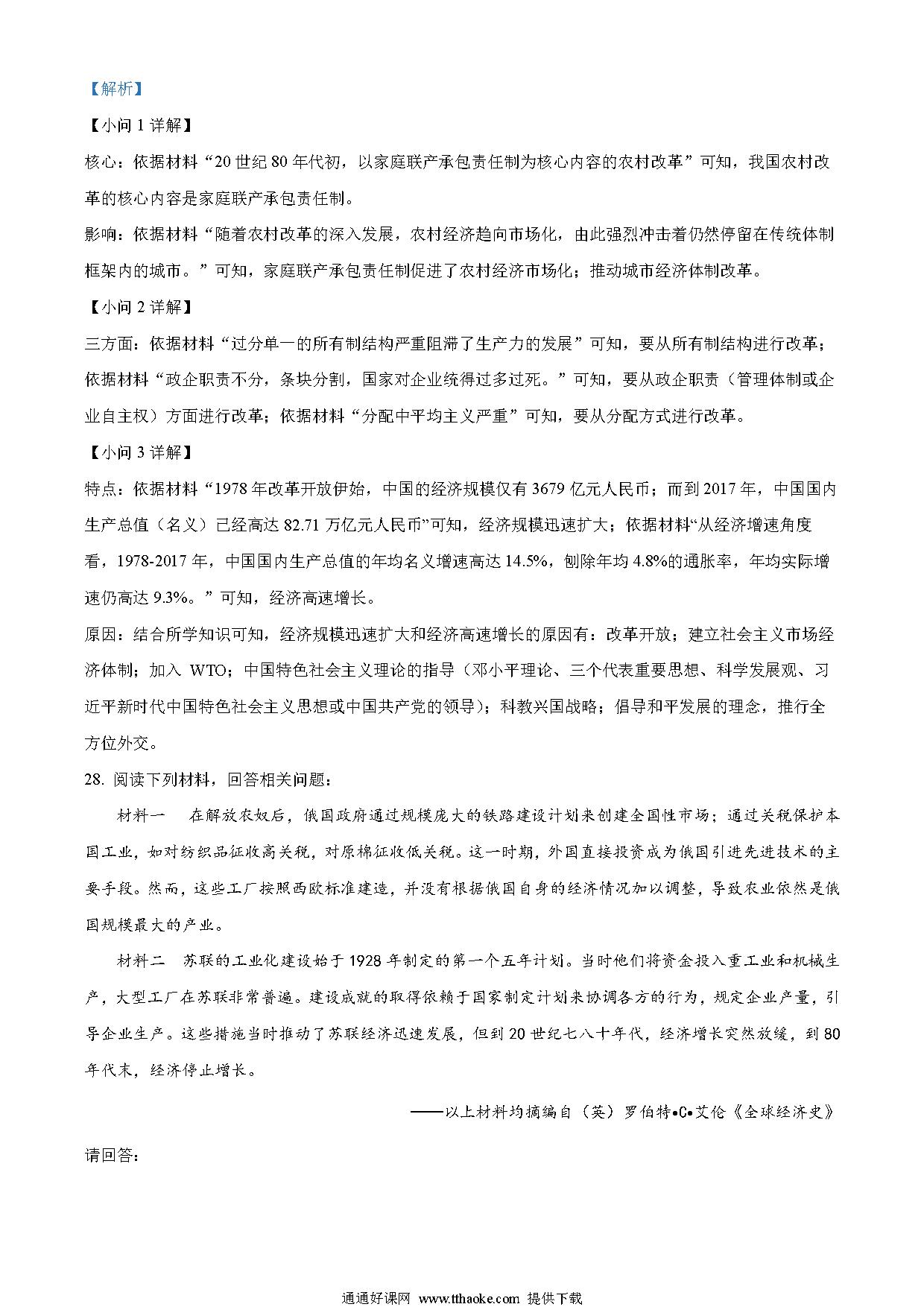 【解析】

【小问 1 详解】

核心：依据材料“20 世纪 80 年代初，以家庭联产承包责任制为核心内容的农村改革”可知，我国农村改革的核心内容是家庭联产承包责任制。

影响：依据材料“随着农村改革的深入发展，农村经济趋向市场化，由此强烈冲击着仍然停留在传统体制框架内的城市。”可知，家庭联产承包责任制促进了农村经济市场化；推动城市经济体制改革。

【小问 2 详解】

三方面：依据材料“过分单一的所有制结构严重阻滞了生产力的发展”可知，要从所有制结构进行改革；依据材料“政企职责不分，条块分割，国家对企业统得过多过死。”可知，要从政企职责（管理体制或企业自主权）方面进行改革；依据材料“分配中平均主义严重”可知，要从分配方式进行改革。

【小问 3 详解】

特点：依据材料“1978 年改革开放伊始，中国的经济规模仅有 3679 亿元人民币；而到 2017 年，中国国内生产总值（名义）已经高达 82.71 万亿元人民币”可知，经济规模迅速扩大；依据材料“从经济增速角度看，1978-2017 年，中国国内生产总值的年均名义增速高达 14.5%，刨除年均 4.8%的通胀率，年均实际增速仍高达 9.3%。”可知，经济高速增长。

原因：结合所学知识可知，经济规模迅速扩大和经济高速增长的原因有：改革开放；建立社会主义市场经济体制；加入 WTO；中国特色社会主义理论的指导（邓小平理论、三个代表重要思想、科学发展观、习近平新时代中国特色社会主义思想或中国共产党的领导）；科教兴国战略；倡导和平发展的理念，推行全方位外交。

28. 阅读下列材料，回答相关问题：

材料一　在解放农奴后，俄国政府通过规模庞大的铁路建设计划来创建全国性市场；通过关税保护本国工业，如对纺织品征收高关税，对原棉征收低关税。这一时期，外国直接投资成为俄国引进先进技术的主要手段。然而，这些工厂按照西欧标准建造，并没有根据俄国自身的经济情况加以调整，导致农业依然是俄国规模最大的产业。

材料二　苏联的工业化建设始于 1928 年制定的第一个五年计划。当时他们将资金投入重工业和机械生产，大型工厂在苏联非常普遍。建设成就的取得依赖于国家制定计划来协调各方的行为，规定企业产量，引导企业生产。这些措施当时推动了苏联经济迅速发展，但到 20 世纪七八十年代，经济增长突然放缓，到 80 年代末，经济停止增长。

——以上材料均摘编自（英）罗伯特•C•艾伦《全球经济史》

请回答：

通通好课网 www.tthaoke.com 提供下载